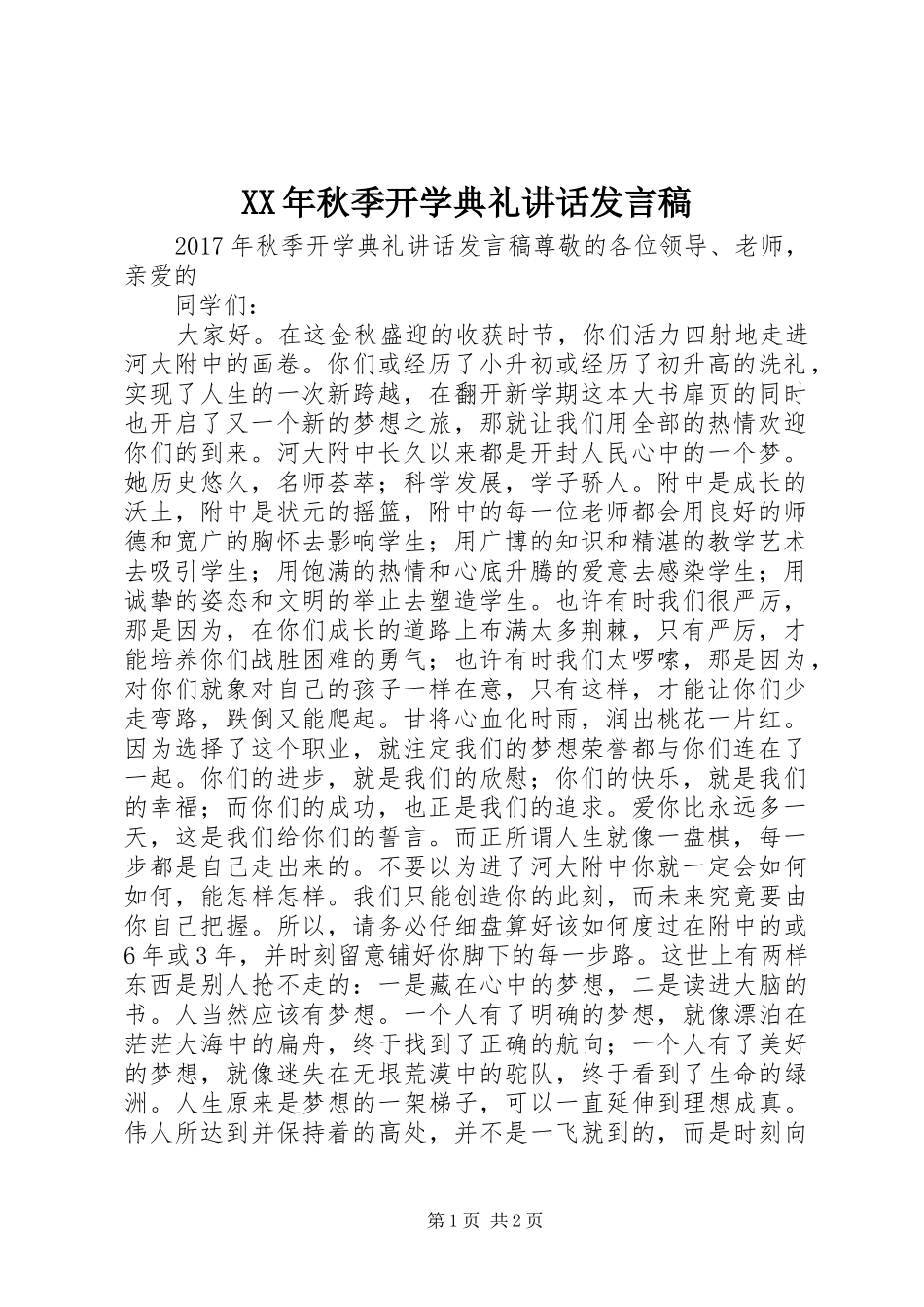 XX年秋季开学典礼讲话发言稿

2017年秋季开学典礼讲话发言稿尊敬的各位领导、老师，亲爱的

同学们：

大家好。在这金秋盛迎的收获时节，你们活力四射地走进河大附中的画卷。你们或经历了小升初或经历了初升高的洗礼，实现了人生的一次新跨越，在翻开新学期这本大书扉页的同时也开启了又一个新的梦想之旅，那就让我们用全部的热情欢迎你们的到来。河大附中长久以来都是开封人民心中的一个梦。她历史悠久，名师荟萃；科学发展，学子骄人。附中是成长的沃土，附中是状元的摇篮，附中的每一位老师都会用良好的师德和宽广的胸怀去影响学生；用广博的知识和精湛的教学艺术去吸引学生；用饱满的热情和心底升腾的爱意去感染学生；用诚挚的姿态和文明的举止去塑造学生。也许有时我们很严厉，那是因为，在你们成长的道路上布满太多荆棘，只有严厉，才能培养你们战胜困难的勇气；也许有时我们太啰嗦，那是因为，对你们就象对自己的孩子一样在意，只有这样，才能让你们少走弯路，跌倒又能爬起。甘将心血化时雨，润出桃花一片红。因为选择了这个职业，就注定我们的梦想荣誉都与你们连在了一起。你们的进步，就是我们的欣慰；你们的快乐，就是我们的幸福；而你们的成功，也正是我们的追求。爱你比永远多一天，这是我们给你们的誓言。而正所谓人生就像一盘棋，每一步都是自己走出来的。不要以为进了河大附中你就一定会如何如何，能怎样怎样。我们只能创造你的此刻，而未来究竟要由你自己把握。所以，请务必仔细盘算好该如何度过在附中的或6年或3年，并时刻留意铺好你脚下的每一步路。这世上有两样东西是别人抢不走的：一是藏在心中的梦想，二是读进大脑的书。人当然应该有梦想。一个人有了明确的梦想，就像漂泊在茫茫大海中的扁舟，终于找到了正确的航向；一个人有了美好的梦想，就像迷失在无垠荒漠中的驼队，终于看到了生命的绿洲。人生原来是梦想的一架梯子，可以一直延伸到理想成真。伟人所达到并保持着的高处，并不是一飞就到的，而是时刻向

第1页 共2页